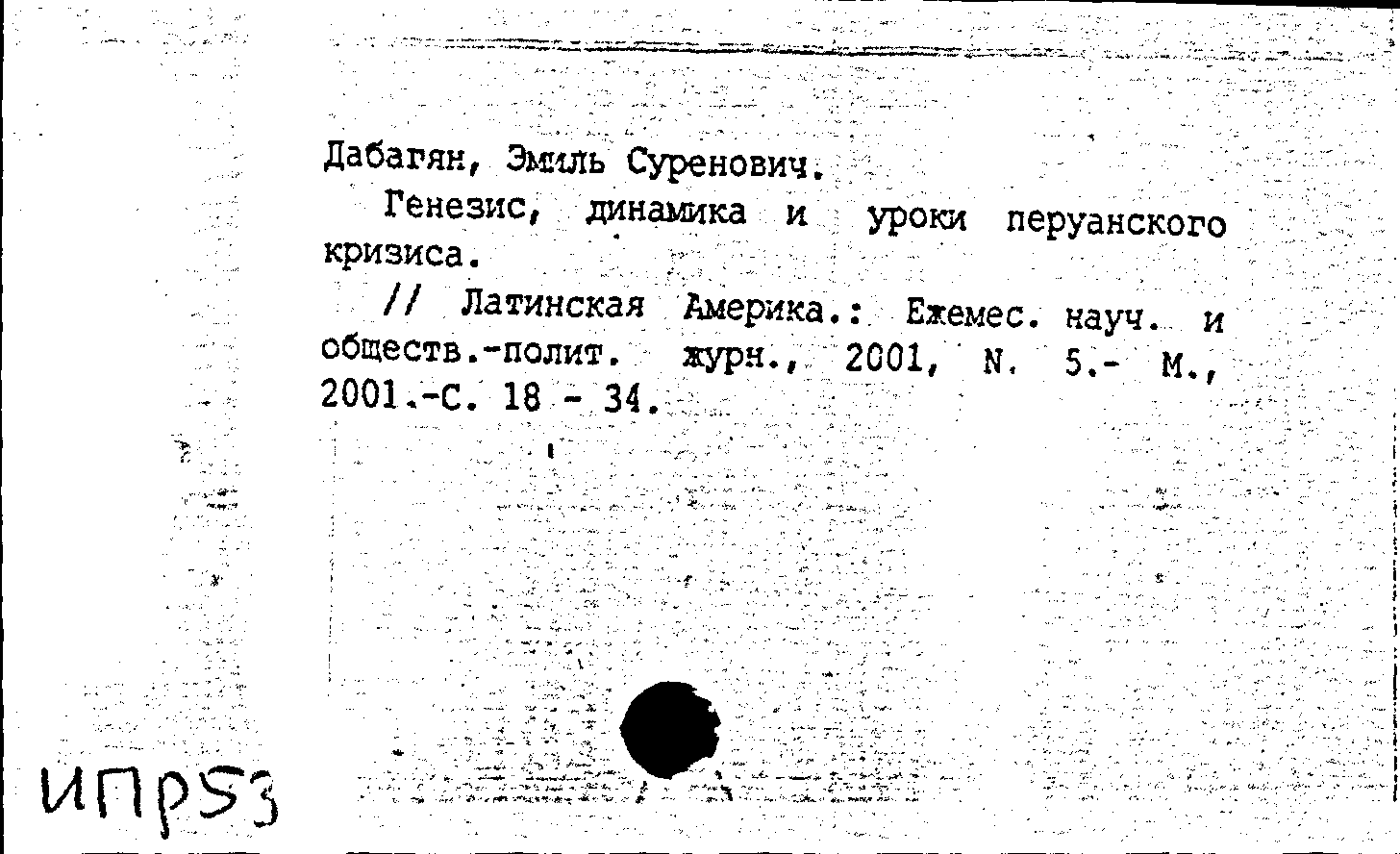 Дабагян, Эмиль Суренович.

Генезис, динамика и уроки перуанского кризиса.

// Латинская Америка.: Ежемес. науч. и обществ.-полит. журн., 2001, N. 5.- М., 2001.-С. 18 - 34.

ИПр53